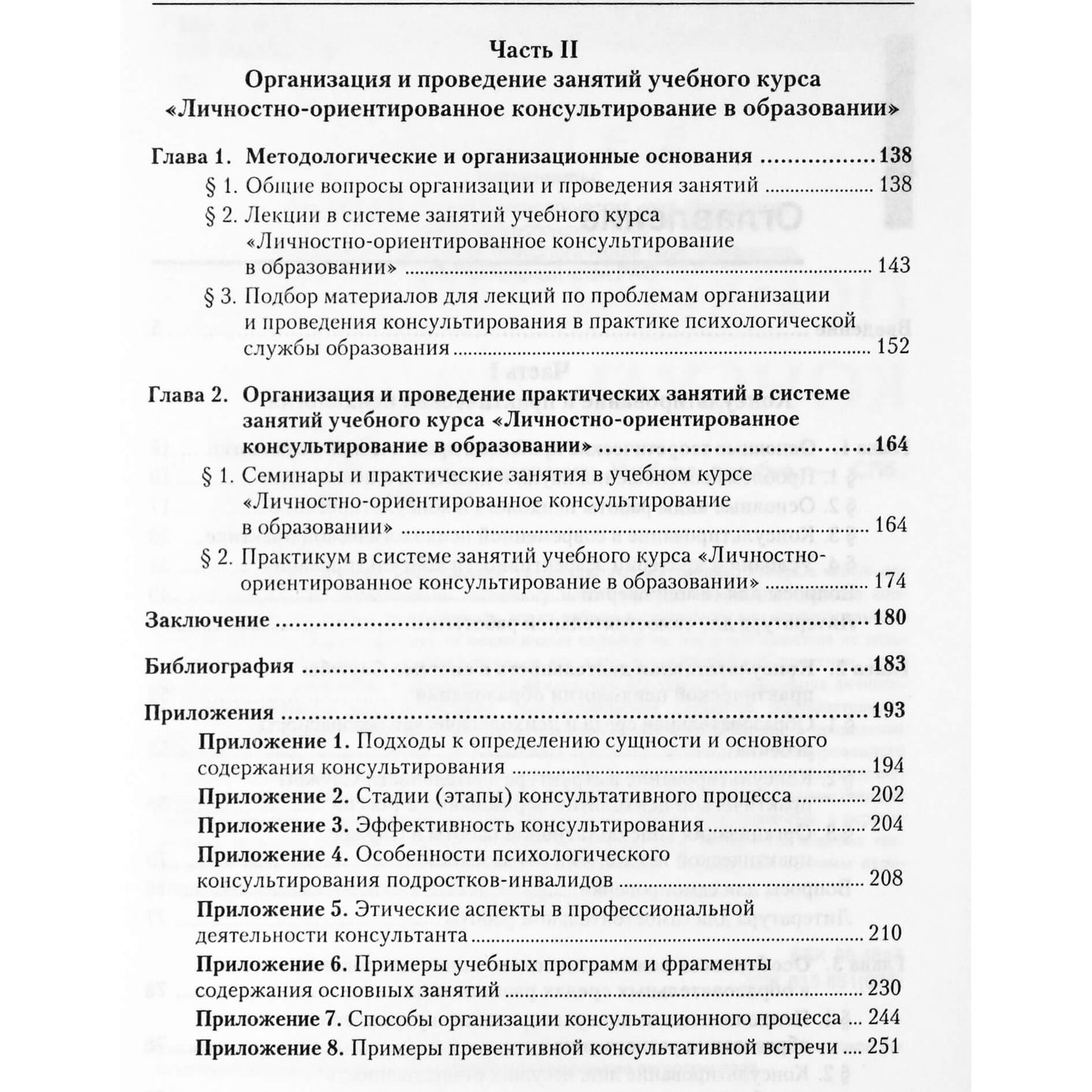 Часть II
Организация и проведение занятий учебного курса «Личностно-ориентированное консультирование в образовании»

Глава 1. Методологические и организационные основания 138
§ 1. Общие вопросы организации и проведения занятий 138
§ 2. Лекции в системе занятий учебного курса «Личностно-ориентированное консультирование в образовании» 143
§ 3. Подбор материалов для лекций по проблемам организации и проведения консультирования в практике психологической службы образования 152

Глава 2. Организация и проведение практических занятий в системе занятий учебного курса «Личностно-ориентированное консультирование в образовании» 164
§ 1. Семинары и практические занятия в учебном курсе «Личностно-ориентированное консультирование в образовании» 164
§ 2. Практикум в системе занятий учебного курса «Личностно-ориентированное консультирование в образовании» 174

Заключение 180

Библиография 183

Приложения 193
Приложение 1. Подходы к определению сущности и основного содержания консультирования 194
Приложение 2. Стадии (этапы) консультативного процесса 202
Приложение 3. Эффективность консультирования 204
Приложение 4. Особенности психологического консультирования подростков-инвалидов 208
Приложение 5. Этические аспекты в профессиональной деятельности консультанта 210
Приложение 6. Примеры учебных программ и фрагменты содержания основных занятий 230
Приложение 7. Способы организации консультационного процесса 244
Приложение 8. Примеры превентивной консультативной встречи 251